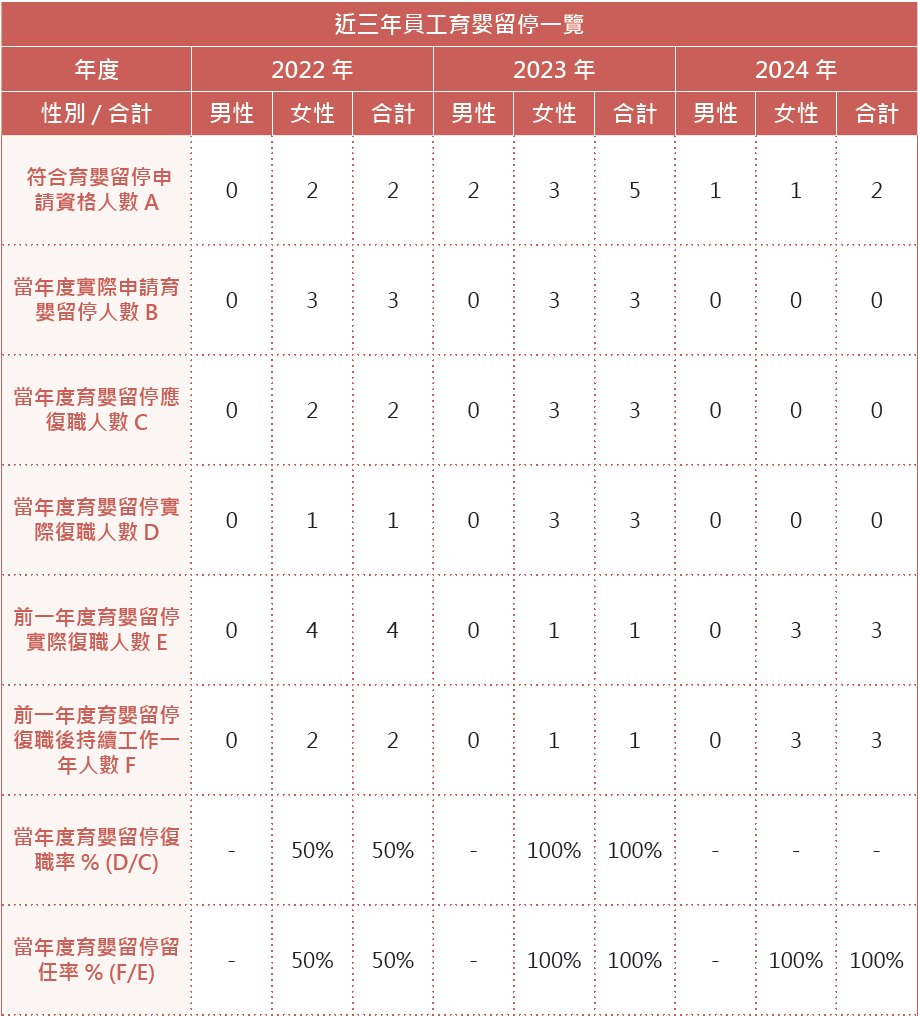 近三年員工育嬰留停一覽

| 年度 | 2022 年 | | | 2023 年 | | | 2024 年 | | |
|---|---|---|---|---|---|---|---|---|---|
| 性別 / 合計 | 男性 | 女性 | 合計 | 男性 | 女性 | 合計 | 男性 | 女性 | 合計 |
| 符合育嬰留停申請資格人數 A | 0 | 2 | 2 | 2 | 3 | 5 | 1 | 1 | 2 |
| 當年度實際申請育嬰留停人數 B | 0 | 3 | 3 | 0 | 3 | 3 | 0 | 0 | 0 |
| 當年度育嬰留停應復職人數 C | 0 | 2 | 2 | 0 | 3 | 3 | 0 | 0 | 0 |
| 當年度育嬰留停實際復職人數 D | 0 | 1 | 1 | 0 | 3 | 3 | 0 | 0 | 0 |
| 前一年度育嬰留停實際復職人數 E | 0 | 4 | 4 | 0 | 1 | 1 | 0 | 3 | 3 |
| 前一年度育嬰留停復職後持續工作一年人數 F | 0 | 2 | 2 | 0 | 1 | 1 | 0 | 3 | 3 |
| 當年度育嬰留停復職率 % (D/C) | - | 50% | 50% | - | 100% | 100% | - | - | - |
| 當年度育嬰留停留任率 % (F/E) | - | 50% | 50% | - | 100% | 100% | - | 100% | 100% |